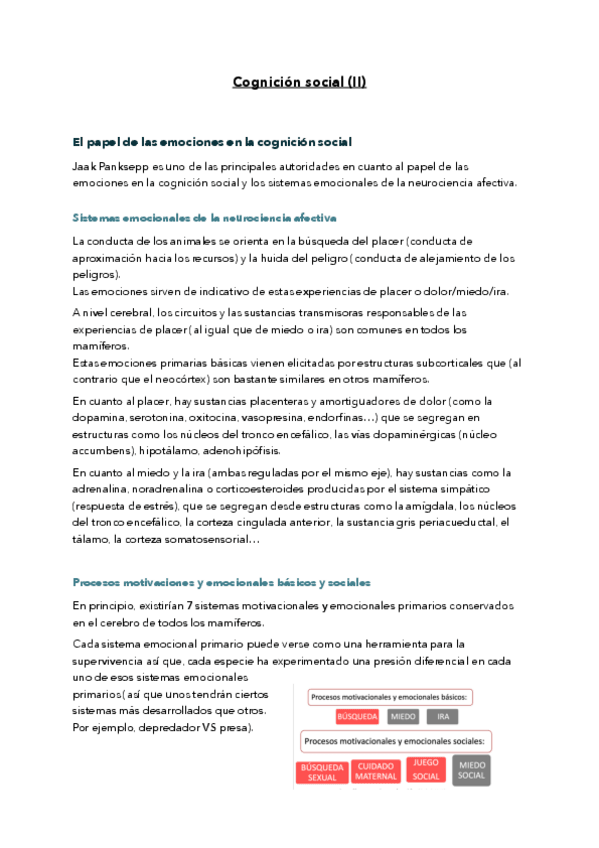 Cognición social (II)

El papel de las emociones en la cognición social

Jaak Panksepp es uno de las principales autoridades en cuanto al papel de las emociones en la cognición social y los sistemas emocionales de la neurociencia afectiva.

Sistemas emocionales de la neurociencia afectiva

La conducta de los animales se orienta en la búsqueda del placer (conducta de aproximación hacia los recursos) y la huida del peligro (conducta de alejamiento de los peligros).
Las emociones sirven de indicativo de estas experiencias de placer o dolor/miedo/ira.

A nivel cerebral, los circuitos y las sustancias transmisoras responsables de las experiencias de placer (al igual que de miedo o ira) son comunes en todos los mamíferos.
Estas emociones primarias básicas vienen elicitadas por estructuras subcorticales que (al contrario que el neocórtex) son bastante similares en otros mamíferos.

En cuanto al placer, hay sustancias placenteras y amortiguadores de dolor (como la dopamina, serotonina, oxitocina, vasopresina, endorfinas…) que se segregan en estructuras como los núcleos del tronco encefálico, las vías dopaminérgicas (núcleo accumbens), hipotálamo, adenohipófisis.

En cuanto al miedo y la ira (ambas reguladas por el mismo eje), hay sustancias como la adrenalina, noradrenalina o corticoesteroides producidas por el sistema simpático (respuesta de estrés), que se segregan desde estructuras como la amígdala, los núcleos del tronco encefálico, la corteza cingulada anterior, la sustancia gris periacueductal, el tálamo, la corteza somatosensorial…

Procesos motivaciones y emocionales básicos y sociales

En principio, existirían 7 sistemas motivacionales y emocionales primarios conservados en el cerebro de todos los mamíferos.

Cada sistema emocional primario puede verse como una herramienta para la supervivencia así que, cada especie ha experimentado una presión diferencial en cada uno de esos sistemas emocionales primarios (así que unos tendrán ciertos sistemas más desarrollados que otros. Por ejemplo, depredador VS presa).

Procesos motivacionales y emocionales básicos:
BÚSQUEDA
MIEDO
IRA

Procesos motivacionales y emocionales sociales:
BÚSQUEDA SEXUAL
CUIDADO MATERNAL
JUEGO SOCIAL
MIEDO SOCIAL